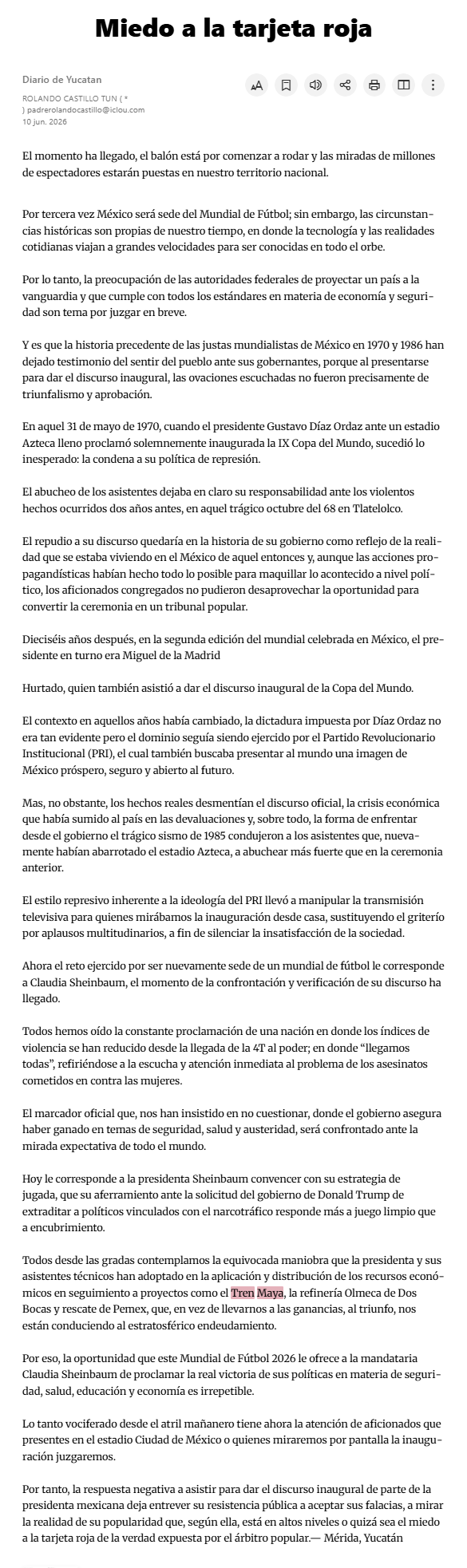 Miedo a la tarjeta roja

Diario de Yucatan

ROLANDO CASTILLO TUN ( * ) padrerolandocastillo@iclou.com
10 jun. 2026

El momento ha llegado, el balón está por comenzar a rodar y las miradas de millones de espectadores estarán puestas en nuestro territorio nacional.

Por tercera vez México será sede del Mundial de Fútbol; sin embargo, las circunstancias históricas son propias de nuestro tiempo, en donde la tecnología y las realidades cotidianas viajan a grandes velocidades para ser conocidas en todo el orbe.

Por lo tanto, la preocupación de las autoridades federales de proyectar un país a la vanguardia y que cumple con todos los estándares en materia de economía y seguridad son tema por juzgar en breve.

Y es que la historia precedente de las justas mundialistas de México en 1970 y 1986 han dejado testimonio del sentir del pueblo ante sus gobernantes, porque al presentarse para dar el discurso inaugural, las ovaciones escuchadas no fueron precisamente de triunfalismo y aprobación.

En aquel 31 de mayo de 1970, cuando el presidente Gustavo Díaz Ordaz ante un estadio Azteca lleno proclamó solemnemente inaugurada la IX Copa del Mundo, sucedió lo inesperado: la condena a su política de represión.

El abucheo de los asistentes dejaba en claro su responsabilidad ante los violentos hechos ocurridos dos años antes, en aquel trágico octubre del 68 en Tlatelolco.

El repudio a su discurso quedaría en la historia de su gobierno como reflejo de la realidad que se estaba viviendo en el México de aquel entonces y, aunque las acciones propagandísticas habían hecho todo lo posible para maquillar lo acontecido a nivel político, los aficionados congregados no pudieron desaprovechar la oportunidad para convertir la ceremonia en un tribunal popular.

Dieciséis años después, en la segunda edición del mundial celebrada en México, el presidente en turno era Miguel de la Madrid

Hurtado, quien también asistió a dar el discurso inaugural de la Copa del Mundo.

El contexto en aquellos años había cambiado, la dictadura impuesta por Díaz Ordaz no era tan evidente pero el dominio seguía siendo ejercido por el Partido Revolucionario Institucional (PRI), el cual también buscaba presentar al mundo una imagen de México próspero, seguro y abierto al futuro.

Mas, no obstante, los hechos reales desmentían el discurso oficial, la crisis económica que había sumido al país en las devaluaciones y, sobre todo, la forma de enfrentar desde el gobierno el trágico sismo de 1985 condujeron a los asistentes que, nuevamente habían abarrotado el estadio Azteca, a abuchear más fuerte que en la ceremonia anterior.

El estilo represivo inherente a la ideología del PRI llevó a manipular la transmisión televisiva para quienes mirábamos la inauguración desde casa, sustituyendo el griterío por aplausos multitudinarios, a fin de silenciar la insatisfacción de la sociedad.

Ahora el reto ejercido por ser nuevamente sede de un mundial de fútbol le corresponde a Claudia Sheinbaum, el momento de la confrontación y verificación de su discurso ha llegado.

Todos hemos oído la constante proclamación de una nación en donde los índices de violencia se han reducido desde la llegada de la 4T al poder; en donde “llegamos todas”, refiriéndose a la escucha y atención inmediata al problema de los asesinatos cometidos en contra las mujeres.

El marcador oficial que, nos han insistido en no cuestionar, donde el gobierno asegura haber ganado en temas de seguridad, salud y austeridad, será confrontado ante la mirada expectativa de todo el mundo.

Hoy le corresponde a la presidenta Sheinbaum convencer con su estrategia de jugada, que su aferramiento ante la solicitud del gobierno de Donald Trump de extraditar a políticos vinculados con el narcotráfico responde más a juego limpio que a encubrimiento.

Todos desde las gradas contemplamos la equivocada maniobra que la presidenta y sus asistentes técnicos han adoptado en la aplicación y distribución de los recursos económicos en seguimiento a proyectos como el Tren Maya, la refinería Olmeca de Dos Bocas y rescate de Pemex, que, en vez de llevarnos a las ganancias, al triunfo, nos están conduciendo al estratosférico endeudamiento.

Por eso, la oportunidad que este Mundial de Fútbol 2026 le ofrece a la mandataria Claudia Sheinbaum de proclamar la real victoria de sus políticas en materia de seguridad, salud, educación y economía es irrepetible.

Lo tanto vociferado desde el atril mañanero tiene ahora la atención de aficionados que presentes en el estadio Ciudad de México o quienes miraremos por pantalla la inauguración juzgaremos.

Por tanto, la respuesta negativa a asistir para dar el discurso inaugural de parte de la presidenta mexicana deja entrever su resistencia pública a aceptar sus falacias, a mirar la realidad de su popularidad que, según ella, está en altos niveles o quizá sea el miedo a la tarjeta roja de la verdad expuesta por el árbitro popular.— Mérida, Yucatán